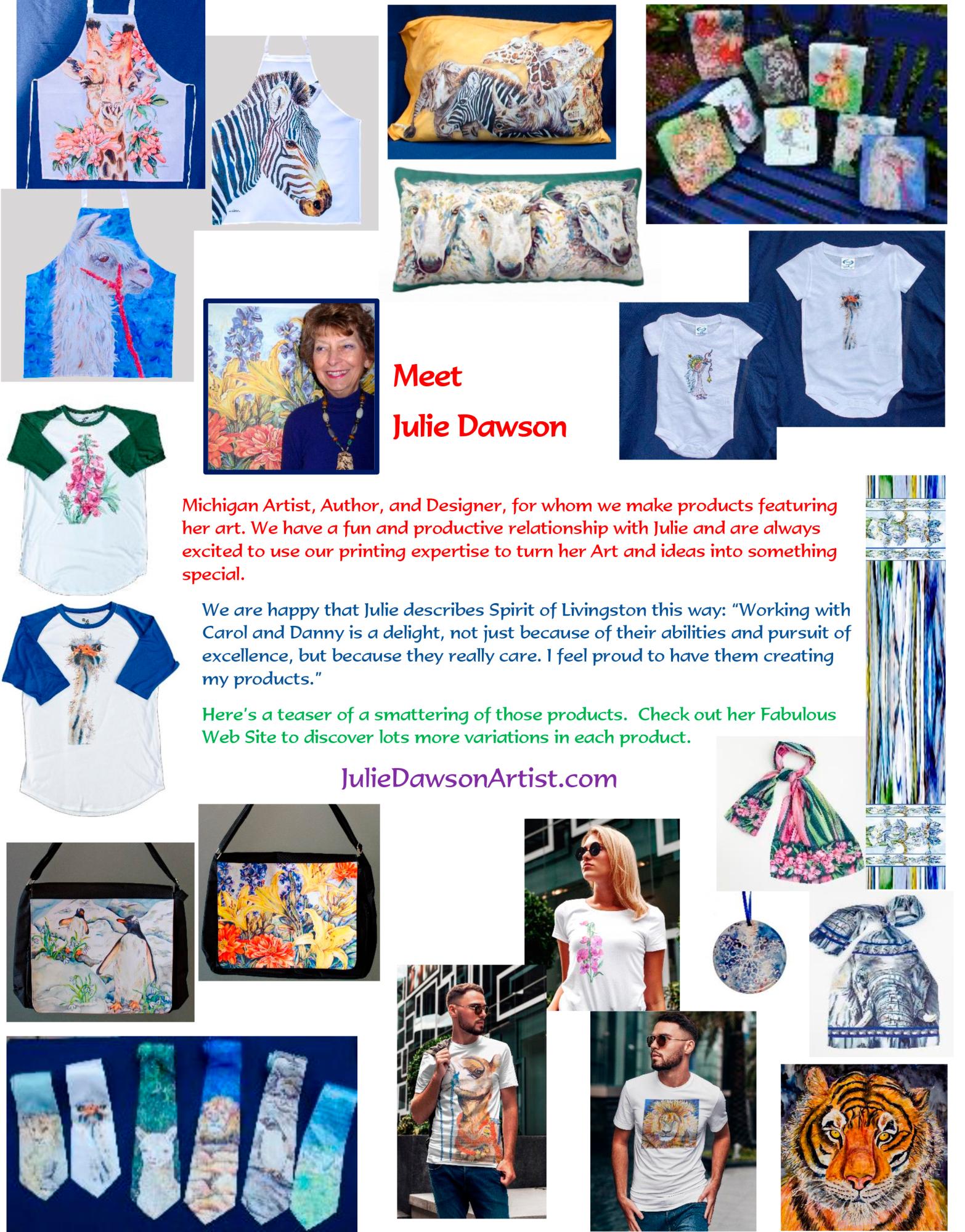 Meet
Julie Dawson

Michigan Artist, Author, and Designer, for whom we make products featuring her art. We have a fun and productive relationship with Julie and are always excited to use our printing expertise to turn her Art and ideas into something special.

We are happy that Julie describes Spirit of Livingston this way: "Working with Carol and Danny is a delight, not just because of their abilities and pursuit of excellence, but because they really care. I feel proud to have them creating my products."

Here's a teaser of a smattering of those products. Check out her Fabulous Web Site to discover lots more variations in each product.

JulieDawsonArtist.com